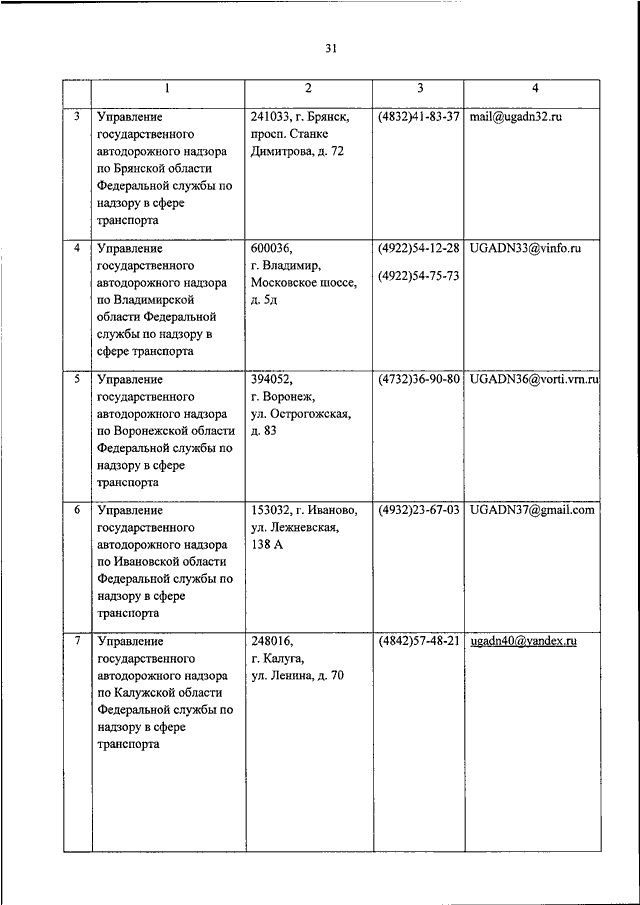 31

| | 1 | 2 | 3 | 4 |
|---|---|---|---|---|
| 3 | Управление государственного автодорожного надзора по Брянской области Федеральной службы по надзору в сфере транспорта | 241033, г. Брянск, просп. Станке Димитрова, д. 72 | (4832)41-83-37 | mail@ugadn32.ru |
| 4 | Управление государственного автодорожного надзора по Владимирской области Федеральной службы по надзору в сфере транспорта | 600036, г. Владимир, Московское шоссе, д. 5д | (4922)54-12-28 (4922)54-75-73 | UGADN33@vinfo.ru |
| 5 | Управление государственного автодорожного надзора по Воронежской области Федеральной службы по надзору в сфере транспорта | 394052, г. Воронеж, ул. Острогожская, д. 83 | (4732)36-90-80 | UGADN36@vorti.vrn.ru |
| 6 | Управление государственного автодорожного надзора по Ивановской области Федеральной службы по надзору в сфере транспорта | 153032, г. Иваново, ул. Лежневская, 138 А | (4932)23-67-03 | UGADN37@gmail.com |
| 7 | Управление государственного автодорожного надзора по Калужской области Федеральной службы по надзору в сфере транспорта | 248016, г. Калуга, ул. Ленина, д. 70 | (4842)57-48-21 | ugadn40@yandex.ru |